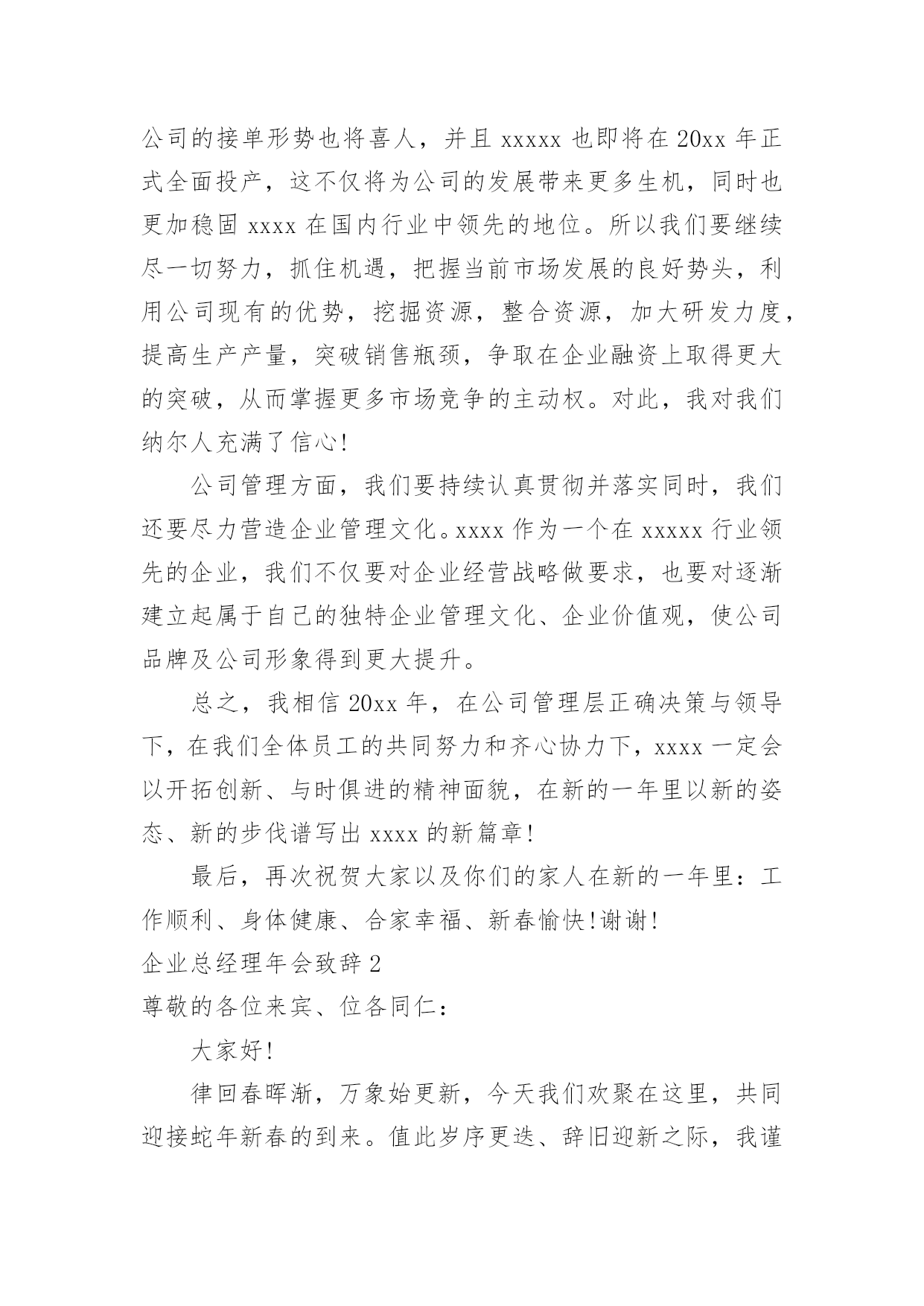 公司的接单形势也将喜人，并且 xxxxx 也即将在 20xx 年正式全面投产，这不仅将为公司的发展带来更多生机，同时也更加稳固 xxxx 在国内行业中领先的地位。所以我们要继续尽一切努力，抓住机遇，把握当前市场发展的良好势头，利用公司现有的优势，挖掘资源，整合资源，加大研发力度，提高生产产量，突破销售瓶颈，争取在企业融资上取得更大的突破，从而掌握更多市场竞争的主动权。对此，我对我们纳尔人充满了信心!

公司管理方面，我们要持续认真贯彻并落实同时，我们还要尽力营造企业管理文化。xxxx 作为一个在 xxxxx 行业领先的企业，我们不仅要对企业经营战略做要求，也要对逐渐建立起属于自己的独特企业管理文化、企业价值观，使公司品牌及公司形象得到更大提升。

总之，我相信 20xx 年，在公司管理层正确决策与领导下，在我们全体员工的共同努力和齐心协力下，xxxx 一定会以开拓创新、与时俱进的精神面貌，在新的一年里以新的姿态、新的步伐谱写出 xxxx 的新篇章!

最后，再次祝贺大家以及你们的家人在新的一年里：工作顺利、身体健康、合家幸福、新春愉快!谢谢!

企业总经理年会致辞 2

尊敬的各位来宾、位各同仁：

大家好!

律回春晖渐，万象始更新，今天我们欢聚在这里，共同迎接蛇年新春的到来。值此岁序更迭、辞旧迎新之际，我谨